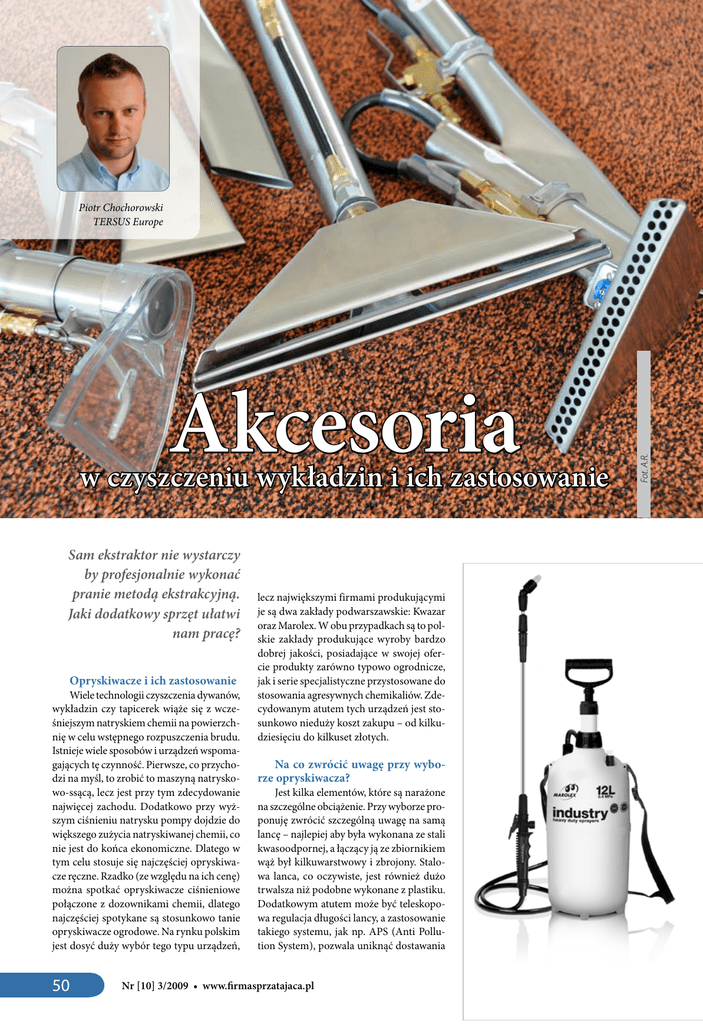 Piotr Chochorowski
TERSUS Europe

Akcesoria
w czyszczeniu wykładzin i ich zastosowanie

Fot. A.R.

Sam ekstraktor nie wystarczy by profesjonalnie wykonać pranie metodą ekstrakcyjną. Jaki dodatkowy sprzęt ułatwi nam pracę?

Opryskiwacze i ich zastosowanie
Wiele technologii czyszczenia dywanów, wykładzin czy tapicerek wiąże się z wcześniejszym natryskiem chemii na powierzchnię w celu wstępnego rozpuszczenia brudu. Istnieje wiele sposobów i urządzeń wspomagających tę czynność. Pierwsze, co przychodzi na myśl, to zrobić to maszyną natryskowo-ssącą, lecz jest przy tym zdecydowanie najwięcej zachodu. Dodatkowo przy wyższym ciśnieniu natrysku pompy dojdzie do większego zużycia natryskiwanej chemii, co nie jest do końca ekonomiczne. Dlatego w tym celu stosuje się najczęściej opryskiwacze ręczne. Rzadko (ze względu na ich cenę) można spotkać opryskiwacze ciśnieniowe połączone z dozownikami chemii, dlatego najczęściej spotykane są stosunkowo tanie opryskiwacze ogrodowe. Na rynku polskim jest dosyć duży wybór tego typu urządzeń, lecz największymi firmami produkującymi je są dwa zakłady podwarszawskie: Kwazar oraz Marolex. W obu przypadkach są to polskie zakłady produkujące wyroby bardzo dobrej jakości, posiadające w swojej ofercie produkty zarówno typowo ogrodnicze, jak i serie specjalistyczne przystosowane do stosowania agresywnych chemikaliów. Zdecydowanym atutem tych urządzeń jest stosunkowo nieduży koszt zakupu – od kilkudziesięciu do kilkuset złotych.

Na co zwrócić uwagę przy wyborze opryskiwacza?
Jest kilka elementów, które są narażone na szczególne obciążenie. Przy wyborze proponuję zwrócić szczególną uwagę na samą lancę – najlepiej aby była wykonana ze stali kwasoodpornej, a łączący ją ze zbiornikiem wąż był kilkuwarstwowy i zbrojony. Stalowa lanca, co oczywiste, jest również dużo trwalsza niż podobne wykonane z plastiku. Dodatkowym atutem może być teleskopowa regulacja długości lancy, a zastosowanie takiego systemu, jak np. APS (Anti Pollution System), pozwala uniknąć dostawania

MAROLEX
12L
industry
heavy duty sprayers

50 Nr [10] 3/2009 • www.firmasprzatajaca.pl